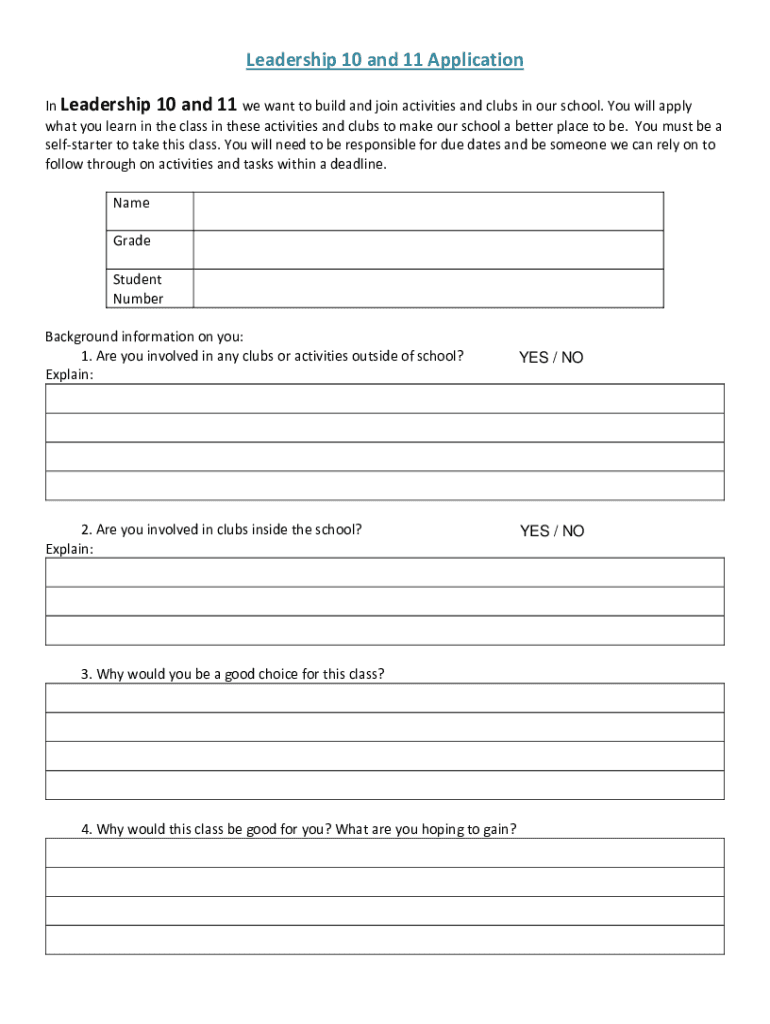 Leadership 10 and 11 Application

In Leadership 10 and 11 we want to build and join activities and clubs in our school. You will apply what you learn in the class in these activities and clubs to make our school a better place to be. You must be a self-starter to take this class. You will need to be responsible for due dates and be someone we can rely on to follow through on activities and tasks within a deadline.

| Name | |
|---|---|
| Grade | |
| Student Number | |

Background information on you:

1. Are you involved in any clubs or activities outside of school? YES / NO

Explain:

2. Are you involved in clubs inside the school? YES / NO

Explain:

3. Why would you be a good choice for this class?

4. Why would this class be good for you? What are you hoping to gain?